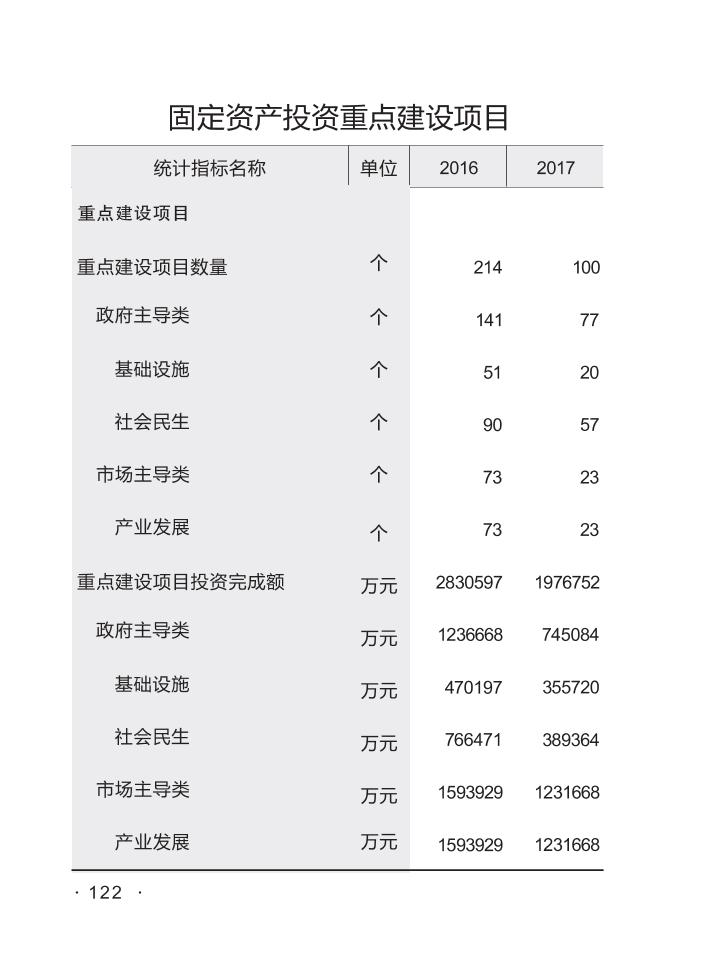 固定资产投资重点建设项目

| 统计指标名称 | 单位 | 2016 | 2017 |
|---|---|---|---|
| 重点建设项目 | | | |
| 重点建设项目数量 | 个 | 214 | 100 |
| 政府主导类 | 个 | 141 | 77 |
| 基础设施 | 个 | 51 | 20 |
| 社会民生 | 个 | 90 | 57 |
| 市场主导类 | 个 | 73 | 23 |
| 产业发展 | 个 | 73 | 23 |
| 重点建设项目投资完成额 | 万元 | 2830597 | 1976752 |
| 政府主导类 | 万元 | 1236668 | 745084 |
| 基础设施 | 万元 | 470197 | 355720 |
| 社会民生 | 万元 | 766471 | 389364 |
| 市场主导类 | 万元 | 1593929 | 1231668 |
| 产业发展 | 万元 | 1593929 | 1231668 |

· 122 ·